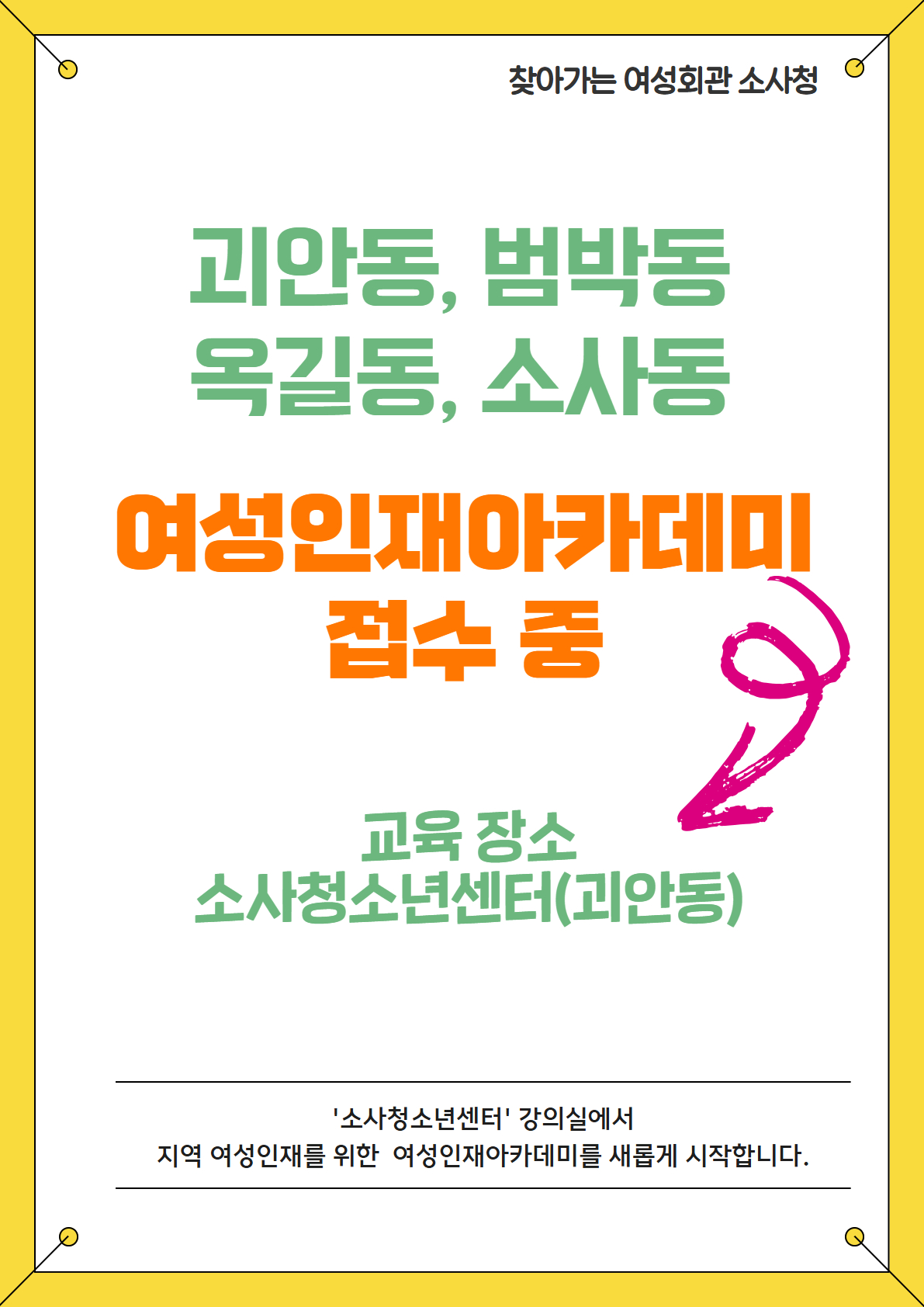 찾아가는 여성회관 소사청

괴안동, 범박동
옥길동, 소사동

여성인재아카데미
접수 중

교육 장소
소사청소년센터(괴안동)

'소사청소년센터' 강의실에서
지역 여성인재를 위한 여성인재아카데미를 새롭게 시작합니다.